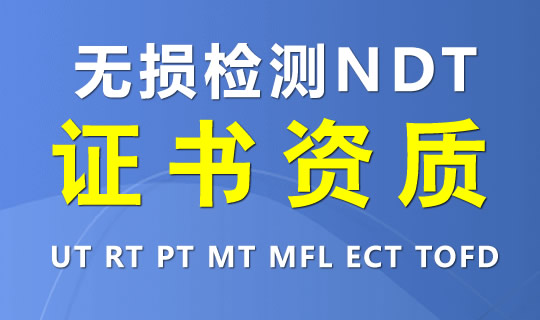 无损检测NDT

证书资质

UT RT PT MT MFL ECT TOFD